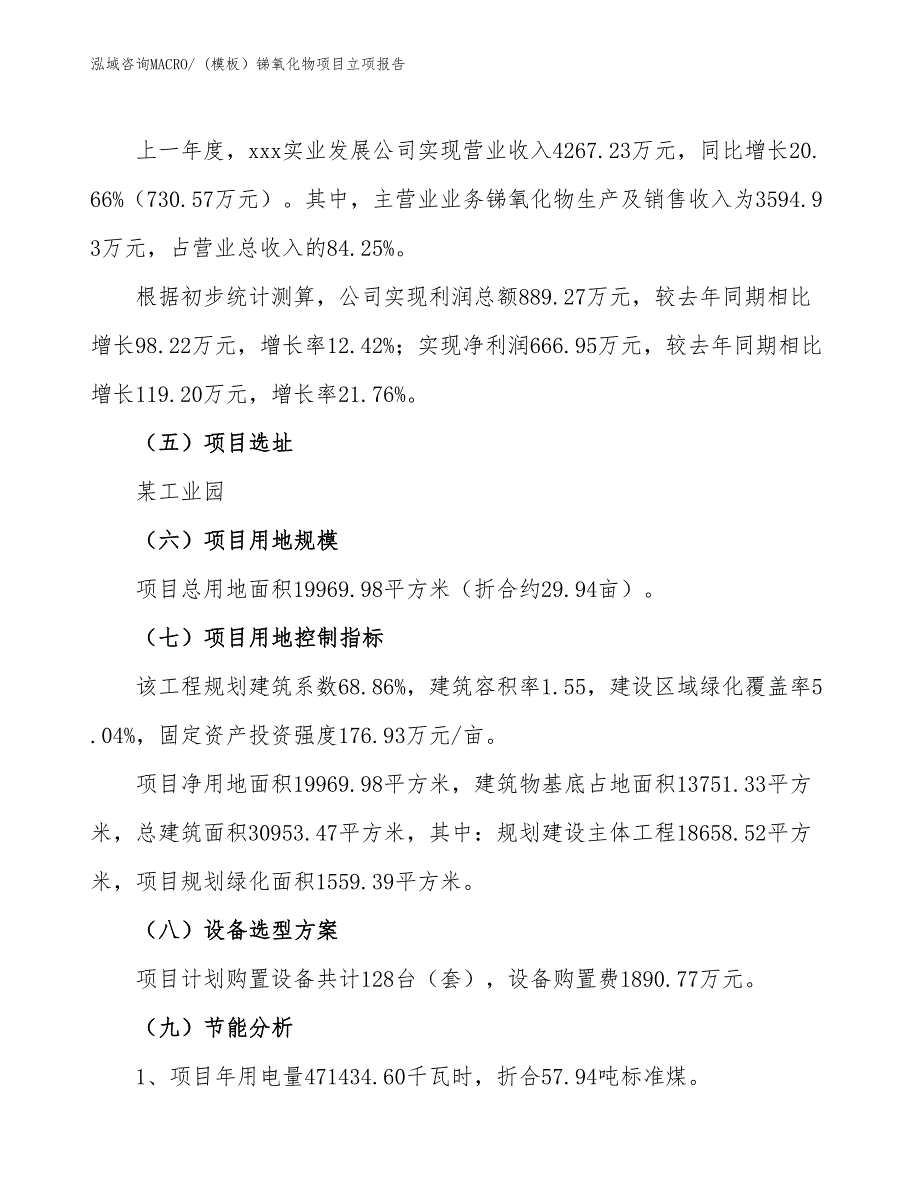 泓域咨询MACRO/（模板）锑氧化物项目立项报告

上一年度，xxx实业发展公司实现营业收入4267.23万元，同比增长20.66%（730.57万元）。其中，主营业业务锑氧化物生产及销售收入为3594.93万元，占营业总收入的84.25%。

根据初步统计测算，公司实现利润总额889.27万元，较去年同期相比增长98.22万元，增长率12.42%；实现净利润666.95万元，较去年同期相比增长119.20万元，增长率21.76%。

（五）项目选址

某工业园

（六）项目用地规模

项目总用地面积19969.98平方米（折合约29.94亩）。

（七）项目用地控制指标

该工程规划建筑系数68.86%，建筑容积率1.55，建设区域绿化覆盖率5.04%，固定资产投资强度176.93万元/亩。

项目净用地面积19969.98平方米，建筑物基底占地面积13751.33平方米，总建筑面积30953.47平方米，其中：规划建设主体工程18658.52平方米，项目规划绿化面积1559.39平方米。

（八）设备选型方案

项目计划购置设备共计128台（套），设备购置费1890.77万元。

（九）节能分析

1、项目年用电量471434.60千瓦时，折合57.94吨标准煤。